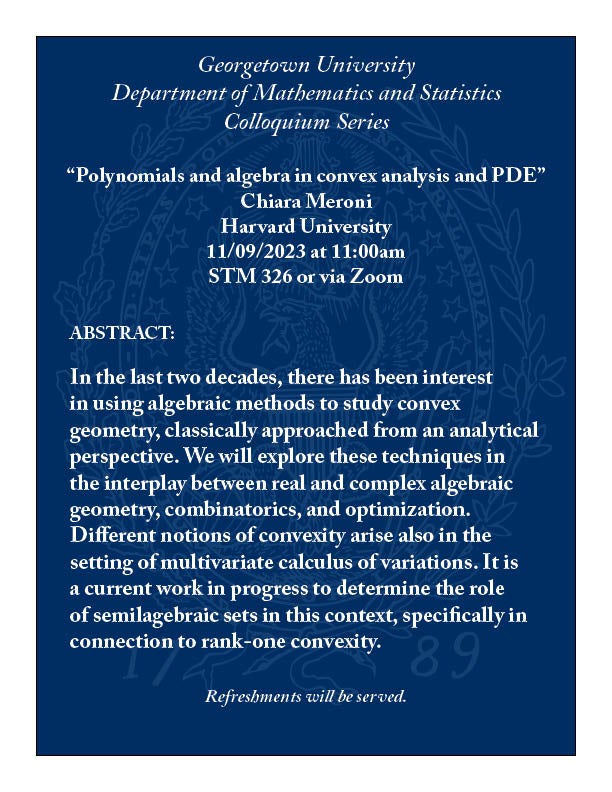 Georgetown University
Department of Mathematics and Statistics
Colloquium Series

“Polynomials and algebra in convex analysis and PDE”
Chiara Meroni
Harvard University
11/09/2023 at 11:00am
STM 326 or via Zoom

ABSTRACT:

In the last two decades, there has been interest in using algebraic methods to study convex geometry, classically approached from an analytical perspective. We will explore these techniques in the interplay between real and complex algebraic geometry, combinatorics, and optimization. Different notions of convexity arise also in the setting of multivariate calculus of variations. It is a current work in progress to determine the role of semilagebraic sets in this context, specifically in connection to rank-one convexity.

Refreshments will be served.